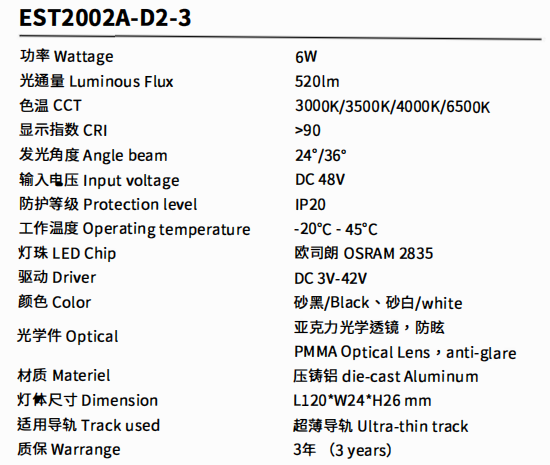 EST2002A-D2-3

| | |
|---|---|
| 功率 Wattage | 6W |
| 光通量 Luminous Flux | 520lm |
| 色温 CCT | 3000K/3500K/4000K/6500K |
| 显示指数 CRI | >90 |
| 发光角度 Angle beam | 24°/36° |
| 输入电压 Input voltage | DC 48V |
| 防护等级 Protection level | IP20 |
| 工作温度 Operating temperature | -20°C - 45°C |
| 灯珠 LED Chip | 欧司朗 OSRAM 2835 |
| 驱动 Driver | DC 3V-42V |
| 颜色 Color | 砂黑/Black、砂白/white |
| 光学件 Optical | 亚克力光学透镜，防眩 PMMA Optical Lens，anti-glare |
| 材质 Materiel | 压铸铝 die-cast Aluminum |
| 灯体尺寸 Dimension | L120*W24*H26 mm |
| 适用导轨 Track used | 超薄导轨 Ultra-thin track |
| 质保 Warrange | 3年 （3 years) |